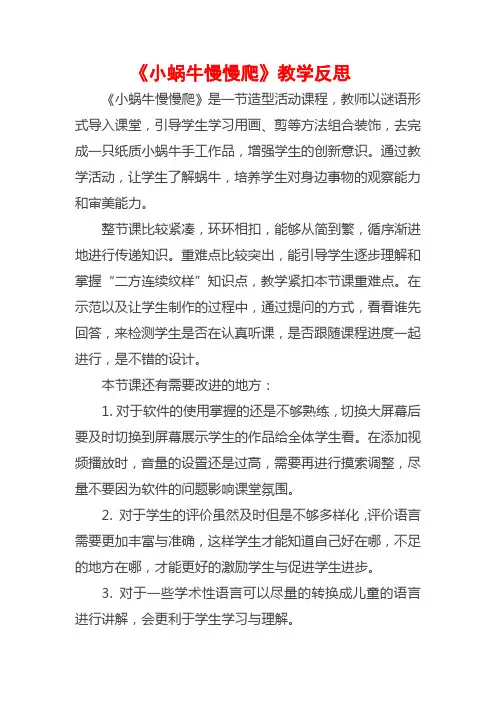 《小蜗牛慢慢爬》教学反思

《小蜗牛慢慢爬》是一节造型活动课程，教师以谜语形式导入课堂，引导学生学习用画、剪等方法组合装饰，去完成一只纸质小蜗牛手工作品，增强学生的创新意识。通过教学活动，让学生了解蜗牛，培养学生对身边事物的观察能力和审美能力。

整节课比较紧凑，环环相扣，能够从简到繁，循序渐进地进行传递知识。重难点比较突出，能引导学生逐步理解和掌握“二方连续纹样”知识点，教学紧扣本节课重难点。在示范以及让学生制作的过程中，通过提问的方式，看看谁先回答，来检测学生是否在认真听课，是否跟随课程进度一起进行，是不错的设计。

本节课还有需要改进的地方：

1. 对于软件的使用掌握的还是不够熟练，切换大屏幕后要及时切换到屏幕展示学生的作品给全体学生看。在添加视频播放时，音量的设置还是过高，需要再进行摸索调整，尽量不要因为软件的问题影响课堂氛围。

2. 对于学生的评价虽然及时但是不够多样化，评价语言需要更加丰富与准确，这样学生才能知道自己好在哪，不足的地方在哪，才能更好的激励学生与促进学生进步。

3. 对于一些学术性语言可以尽量的转换成儿童的语言进行讲解，会更利于学生学习与理解。